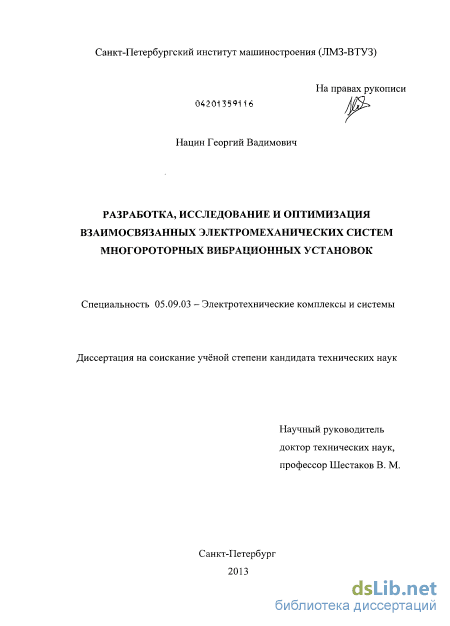 Санкт-Петербургский институт машиностроения (ЛМЗ-ВТУЗ)

На правах рукописи

04201359116

Нацин Георгий Вадимович

РАЗРАБОТКА, ИССЛЕДОВАНИЕ И ОПТИМИЗАЦИЯ ВЗАИМОСВЯЗАННЫХ ЭЛЕКТРОМЕХАНИЧЕСКИХ СИСТЕМ МНОГОРОТОРНЫХ ВИБРАЦИОННЫХ УСТАНОВОК

Специальность 05.09.03 – Электротехнические комплексы и системы

Диссертация на соискание учёной степени кандидата технических наук

Научный руководитель
доктор технических наук,
профессор Шестаков В. М.

Санкт-Петербург
2013

dsLib.net
библиотека диссертаций